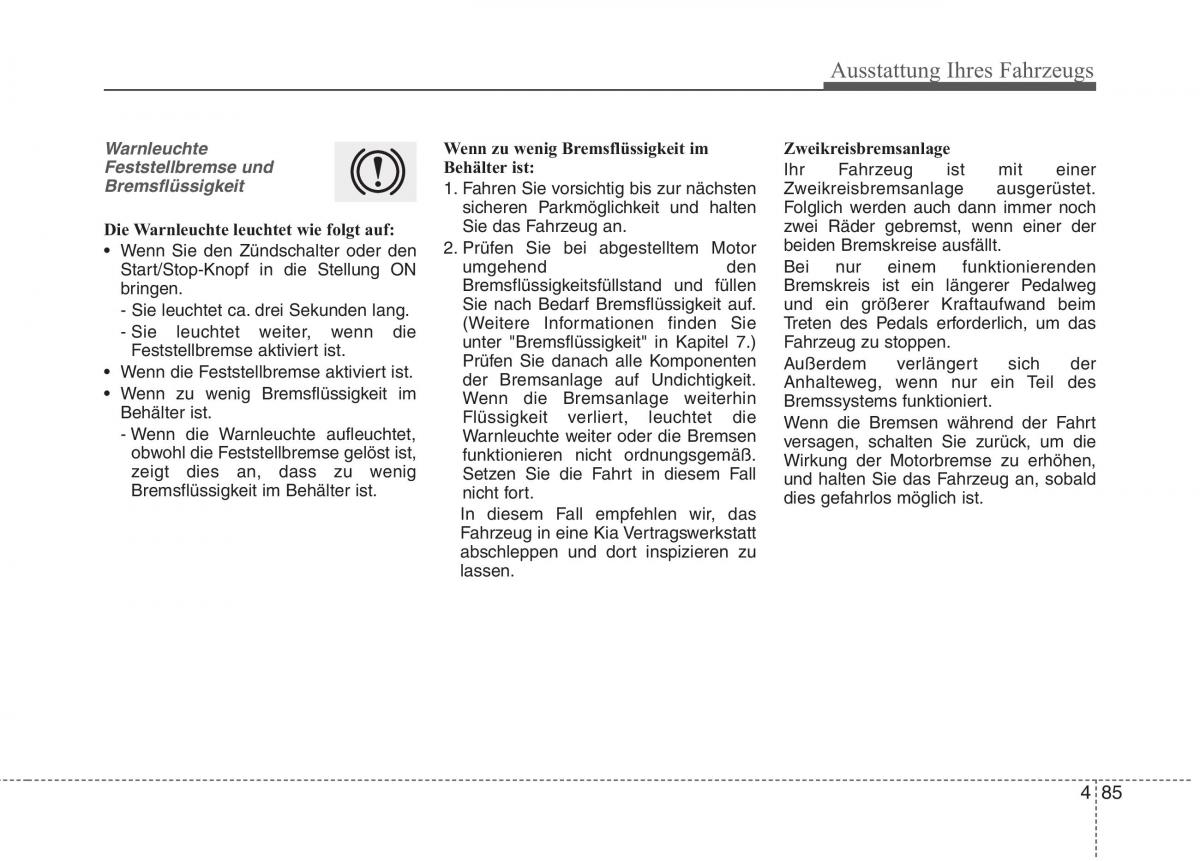 Ausstattung Ihres Fahrzeugs

Warnleuchte Feststellbremse und Bremsflüssigkeit

Die Warnleuchte leuchtet wie folgt auf:
• Wenn Sie den Zündschalter oder den Start/Stop-Knopf in die Stellung ON bringen.
- Sie leuchtet ca. drei Sekunden lang.
- Sie leuchtet weiter, wenn die Feststellbremse aktiviert ist.
• Wenn die Feststellbremse aktiviert ist.
• Wenn zu wenig Bremsflüssigkeit im Behälter ist.
- Wenn die Warnleuchte aufleuchtet, obwohl die Feststellbremse gelöst ist, zeigt dies an, dass zu wenig Bremsflüssigkeit im Behälter ist.

Wenn zu wenig Bremsflüssigkeit im Behälter ist:
1. Fahren Sie vorsichtig bis zur nächsten sicheren Parkmöglichkeit und halten Sie das Fahrzeug an.
2. Prüfen Sie bei abgestelltem Motor umgehend den Bremsflüssigkeitsfüllstand und füllen Sie nach Bedarf Bremsflüssigkeit auf. (Weitere Informationen finden Sie unter "Bremsflüssigkeit" in Kapitel 7.) Prüfen Sie danach alle Komponenten der Bremsanlage auf Undichtigkeit. Wenn die Bremsanlage weiterhin Flüssigkeit verliert, leuchtet die Warnleuchte weiter oder die Bremsen funktionieren nicht ordnungsgemäß. Setzen Sie die Fahrt in diesem Fall nicht fort.
In diesem Fall empfehlen wir, das Fahrzeug in eine Kia Vertragswerkstatt abschleppen und dort inspizieren zu lassen.

Zweikreisbremsanlage
Ihr Fahrzeug ist mit einer Zweikreisbremsanlage ausgerüstet. Folglich werden auch dann immer noch zwei Räder gebremst, wenn einer der beiden Bremskreise ausfällt.
Bei nur einem funktionierenden Bremskreis ist ein längerer Pedalweg und ein größerer Kraftaufwand beim Treten des Pedals erforderlich, um das Fahrzeug zu stoppen.
Außerdem verlängert sich der Anhalteweg, wenn nur ein Teil des Bremssystems funktioniert.
Wenn die Bremsen während der Fahrt versagen, schalten Sie zurück, um die Wirkung der Motorbremse zu erhöhen, und halten Sie das Fahrzeug an, sobald dies gefahrlos möglich ist.

4 85